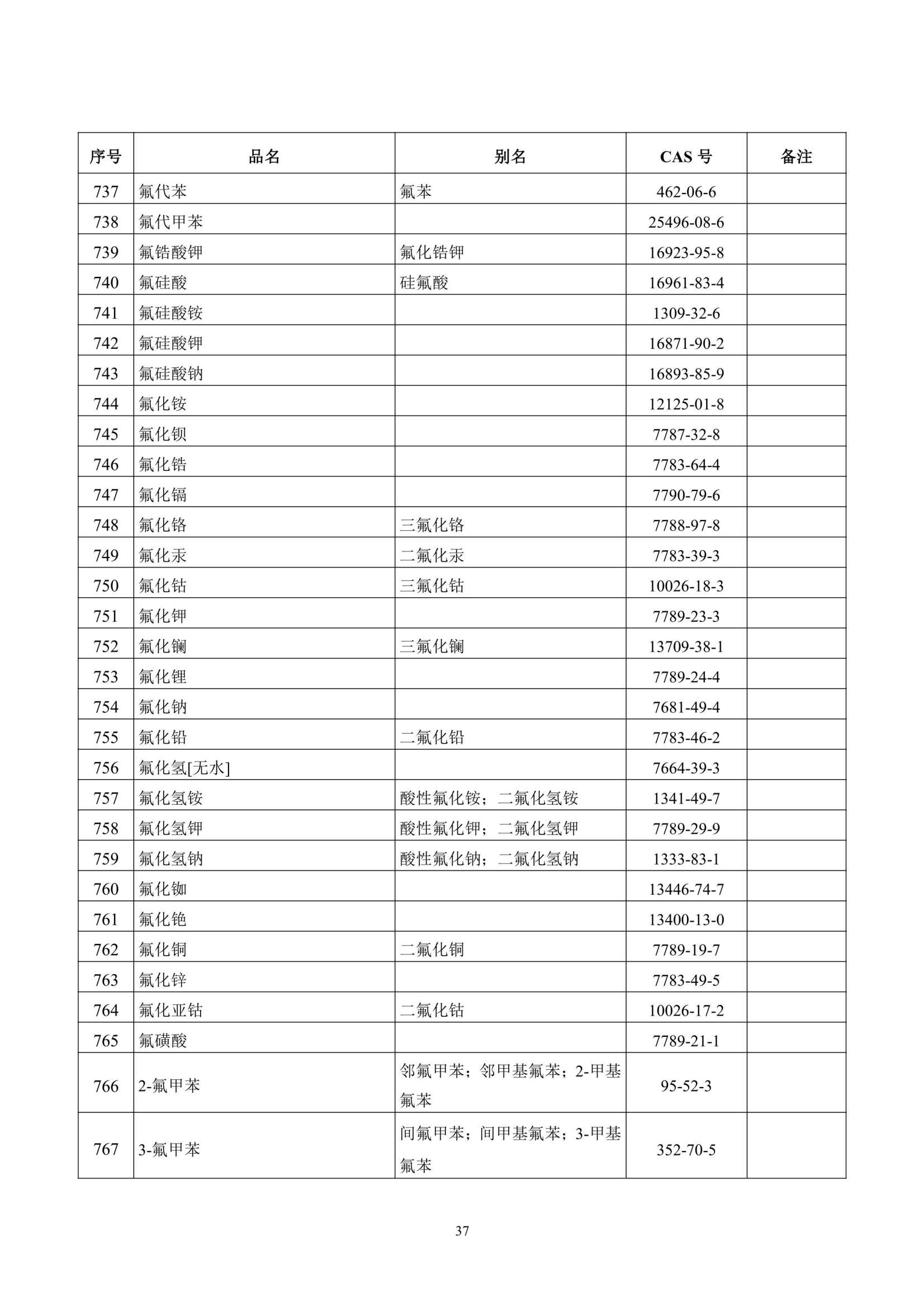 | 序号 | 品名 | 别名 | CAS号 | 备注 |
|---|---|---|---|---|
| 737 | 氟代苯 | 氟苯 | 462-06-6 | |
| 738 | 氟代甲苯 | | 25496-08-6 | |
| 739 | 氟锆酸钾 | 氟化锆钾 | 16923-95-8 | |
| 740 | 氟硅酸 | 硅氟酸 | 16961-83-4 | |
| 741 | 氟硅酸铵 | | 1309-32-6 | |
| 742 | 氟硅酸钾 | | 16871-90-2 | |
| 743 | 氟硅酸钠 | | 16893-85-9 | |
| 744 | 氟化铵 | | 12125-01-8 | |
| 745 | 氟化钡 | | 7787-32-8 | |
| 746 | 氟化锆 | | 7783-64-4 | |
| 747 | 氟化镉 | | 7790-79-6 | |
| 748 | 氟化铬 | 三氟化铬 | 7788-97-8 | |
| 749 | 氟化汞 | 二氟化汞 | 7783-39-3 | |
| 750 | 氟化钴 | 三氟化钴 | 10026-18-3 | |
| 751 | 氟化钾 | | 7789-23-3 | |
| 752 | 氟化镧 | 三氟化镧 | 13709-38-1 | |
| 753 | 氟化锂 | | 7789-24-4 | |
| 754 | 氟化钠 | | 7681-49-4 | |
| 755 | 氟化铅 | 二氟化铅 | 7783-46-2 | |
| 756 | 氟化氢[无水] | | 7664-39-3 | |
| 757 | 氟化氢铵 | 酸性氟化铵；二氟化氢铵 | 1341-49-7 | |
| 758 | 氟化氢钾 | 酸性氟化钾；二氟化氢钾 | 7789-29-9 | |
| 759 | 氟化氢钠 | 酸性氟化钠；二氟化氢钠 | 1333-83-1 | |
| 760 | 氟化铷 | | 13446-74-7 | |
| 761 | 氟化铯 | | 13400-13-0 | |
| 762 | 氟化铜 | 二氟化铜 | 7789-19-7 | |
| 763 | 氟化锌 | | 7783-49-5 | |
| 764 | 氟化亚钴 | 二氟化钴 | 10026-17-2 | |
| 765 | 氟磺酸 | | 7789-21-1 | |
| 766 | 2-氟甲苯 | 邻氟甲苯；邻甲基氟苯；2-甲基氟苯 | 95-52-3 | |
| 767 | 3-氟甲苯 | 间氟甲苯；间甲基氟苯；3-甲基氟苯 | 352-70-5 | |

37